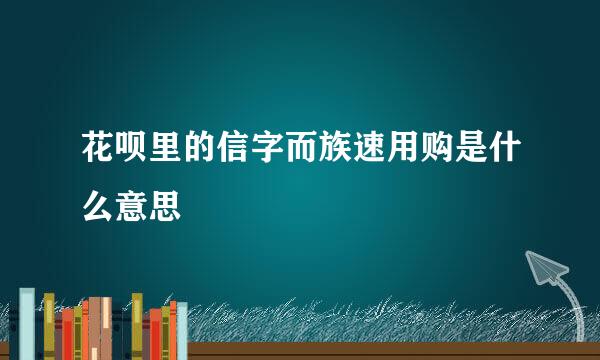 花呗里的信字而族速用购是什么意思